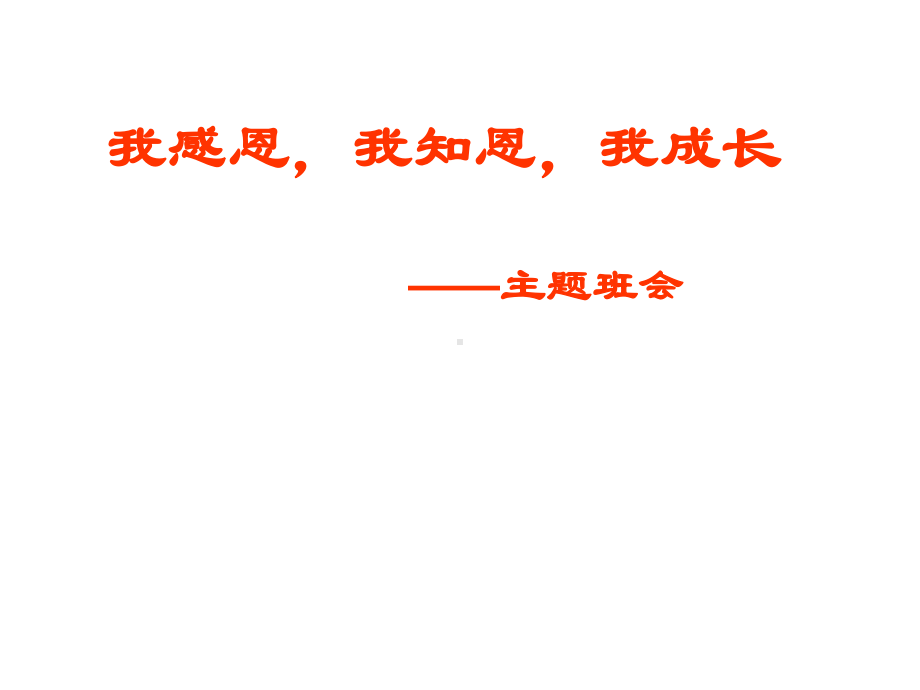 我感恩，我知恩，我成长

——主题班会